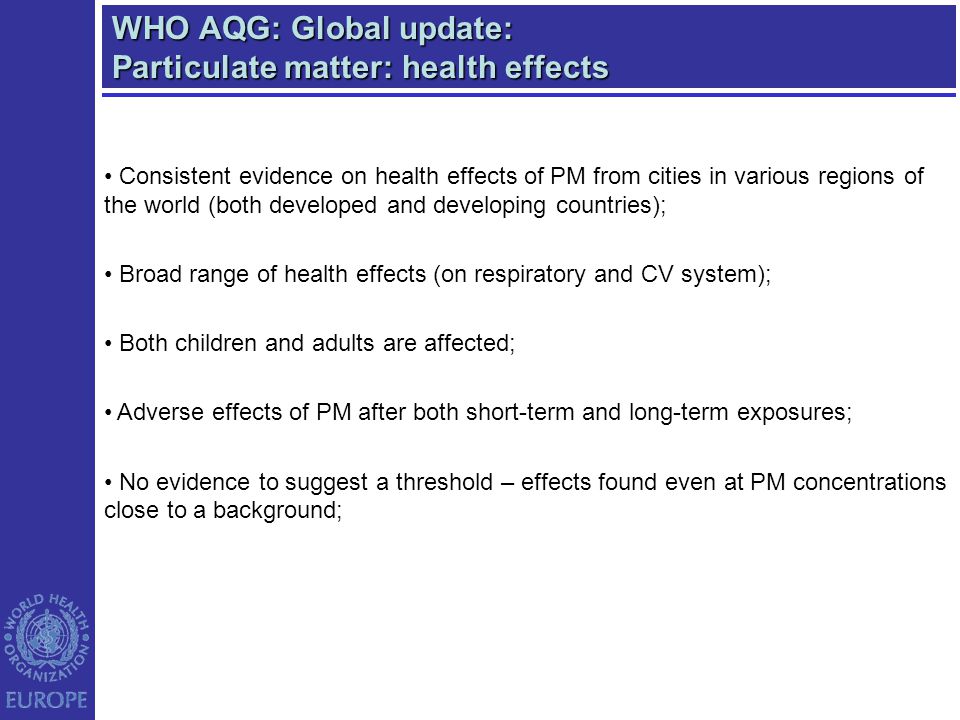 WHO AQG: Global update:
Particulate matter: health effects

• Consistent evidence on health effects of PM from cities in various regions of the world (both developed and developing countries);

• Broad range of health effects (on respiratory and CV system);

• Both children and adults are affected;

• Adverse effects of PM after both short-term and long-term exposures;

• No evidence to suggest a threshold – effects found even at PM concentrations close to a background;

WORLD HEALTH ORGANIZATION
EUROPE